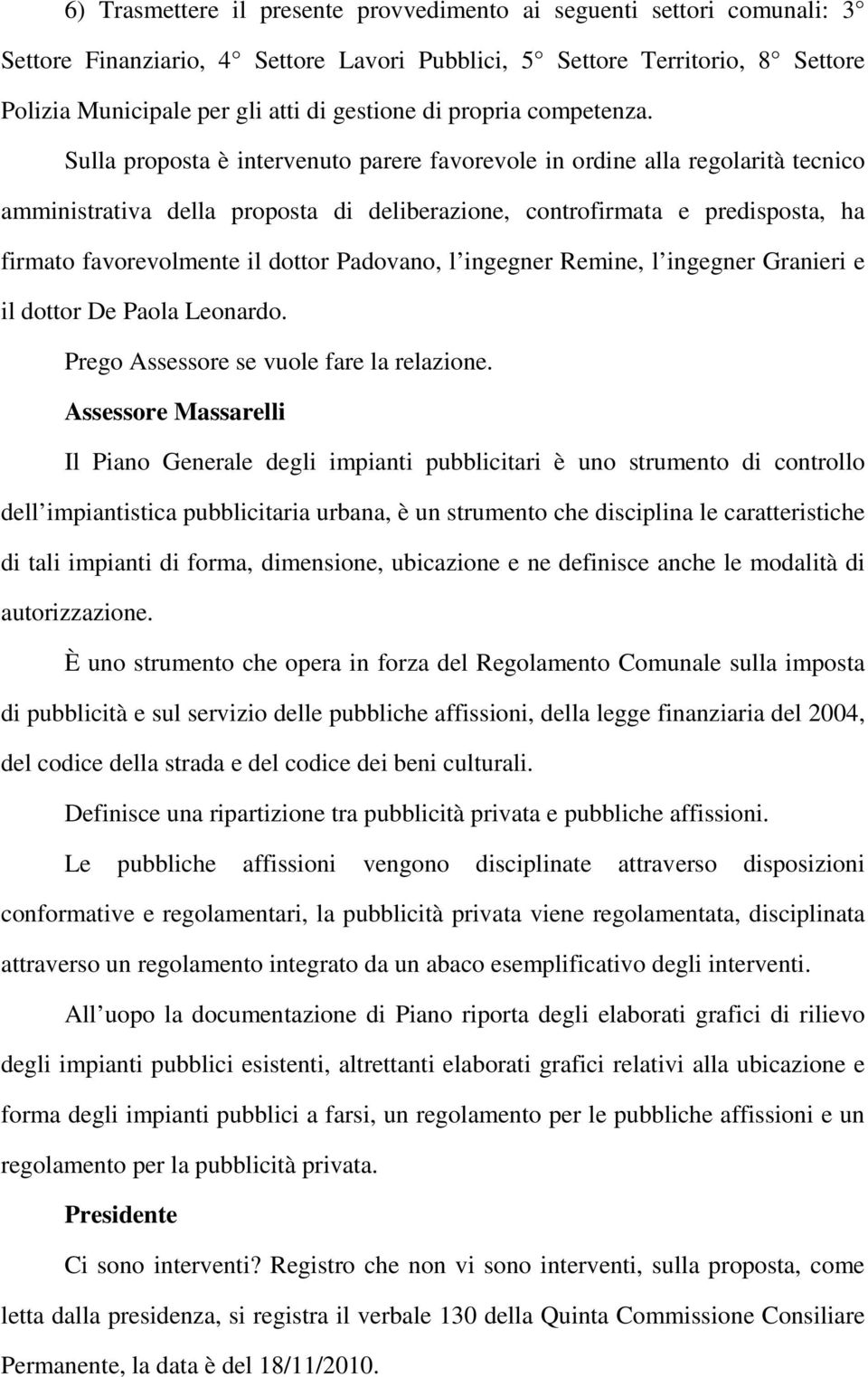 6) Trasmettere il presente provvedimento ai seguenti settori comunali: 3 Settore Finanziario, 4 Settore Lavori Pubblici, 5 Settore Territorio, 8 Settore Polizia Municipale per gli atti di gestione di propria competenza.

Sulla proposta è intervenuto parere favorevole in ordine alla regolarità tecnico amministrativa della proposta di deliberazione, controfirmata e predisposta, ha firmato favorevolmente il dottor Padovano, l ingegner Remine, l ingegner Granieri e il dottor De Paola Leonardo.

Prego Assessore se vuole fare la relazione.

Assessore Massarelli

Il Piano Generale degli impianti pubblicitari è uno strumento di controllo dell impiantistica pubblicitaria urbana, è un strumento che disciplina le caratteristiche di tali impianti di forma, dimensione, ubicazione e ne definisce anche le modalità di autorizzazione.

È uno strumento che opera in forza del Regolamento Comunale sulla imposta di pubblicità e sul servizio delle pubbliche affissioni, della legge finanziaria del 2004, del codice della strada e del codice dei beni culturali.

Definisce una ripartizione tra pubblicità privata e pubbliche affissioni.

Le pubbliche affissioni vengono disciplinate attraverso disposizioni conformative e regolamentari, la pubblicità privata viene regolamentata, disciplinata attraverso un regolamento integrato da un abaco esemplificativo degli interventi.

All uopo la documentazione di Piano riporta degli elaborati grafici di rilievo degli impianti pubblici esistenti, altrettanti elaborati grafici relativi alla ubicazione e forma degli impianti pubblici a farsi, un regolamento per le pubbliche affissioni e un regolamento per la pubblicità privata.

Presidente

Ci sono interventi? Registro che non vi sono interventi, sulla proposta, come letta dalla presidenza, si registra il verbale 130 della Quinta Commissione Consiliare Permanente, la data è del 18/11/2010.